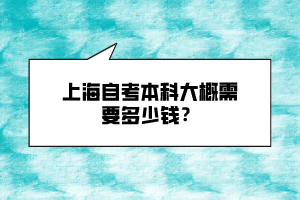 上海自考本科大概需要多少钱？